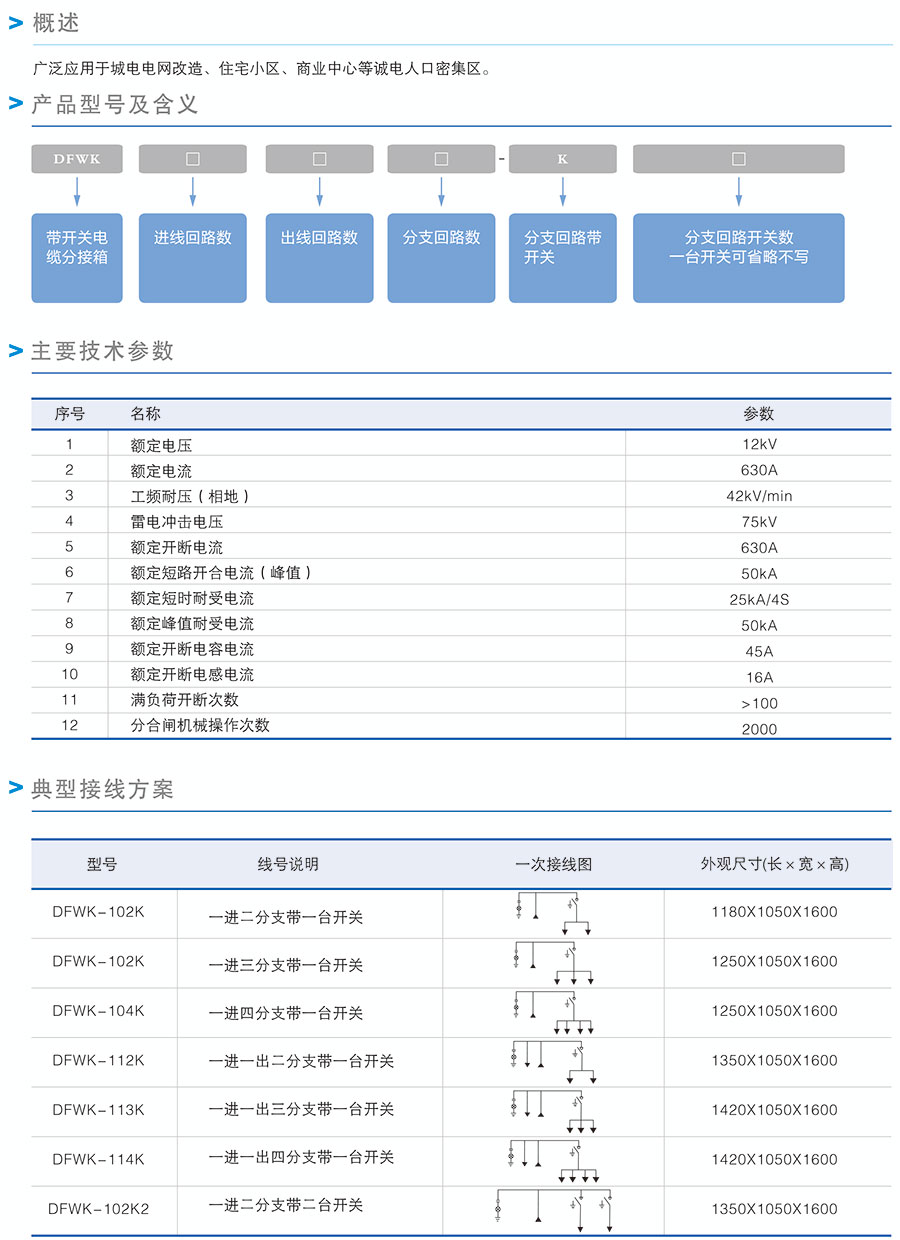 > 概述

广泛应用于城电电网改造、住宅小区、商业中心等诚电人口密集区。

> 产品型号及含义

DFWK □ □ □ - K □

带开关电缆分接箱

进线回路数

出线回路数

分支回路数

分支回路带开关

分支回路开关数
一台开关可省略不写

> 主要技术参数

| 序号 | 名称 | 参数 |
|---|---|---|
| 1 | 额定电压 | 12kV |
| 2 | 额定电流 | 630A |
| 3 | 工频耐压（相地） | 42kV/min |
| 4 | 雷电冲击电压 | 75kV |
| 5 | 额定开断电流 | 630A |
| 6 | 额定短路开合电流（峰值） | 50kA |
| 7 | 额定短时耐受电流 | 25kA/4S |
| 8 | 额定峰值耐受电流 | 50kA |
| 9 | 额定开断电容电流 | 45A |
| 10 | 额定开断电感电流 | 16A |
| 11 | 满负荷开断次数 | >100 |
| 12 | 分合闸机械操作次数 | 2000 |

> 典型接线方案

| 型号 | 线号说明 | 一次接线图 | 外观尺寸(长×宽×高) |
|---|---|---|---|
| DFWK-102K | 一进二分支带一台开关 | | 1180X1050X1600 |
| DFWK-102K | 一进三分支带一台开关 | | 1250X1050X1600 |
| DFWK-104K | 一进四分支带一台开关 | | 1250X1050X1600 |
| DFWK-112K | 一进一出二分支带一台开关 | | 1350X1050X1600 |
| DFWK-113K | 一进一出三分支带一台开关 | | 1420X1050X1600 |
| DFWK-114K | 一进一出四分支带一台开关 | | 1420X1050X1600 |
| DFWK-102K2 | 一进二分支带二台开关 | | 1350X1050X1600 |